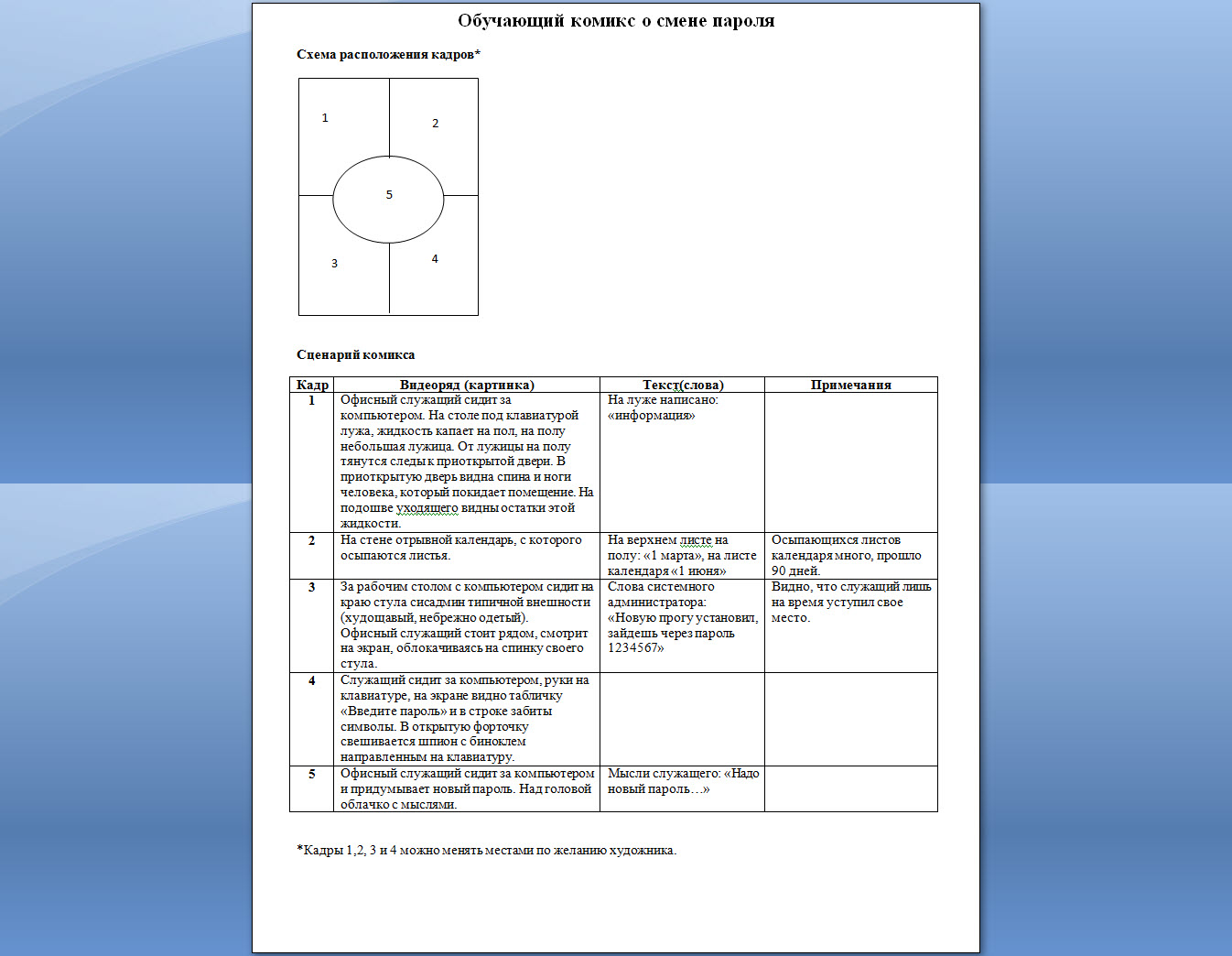 Обучающий комикс о смене пароля

Схема расположения кадров*

1
2
5
3
4

Сценарий комикса

| Кадр | Видеоряд (картинка) | Текст(слова) | Примечания |
|---|---|---|---|
| 1 | Офисный служащий сидит за компьютером. На столе под клавиатурой лужа, жидкость капает на пол, на полу небольшая лужица. От лужицы на полу тянутся следы к приоткрытой двери. В приоткрытую дверь видна спина и ноги человека, который покидает помещение. На подошве уходящего видны остатки этой жидкости. | На луже написано: «информация» | |
| 2 | На стене отрывной календарь, с которого осыпаются листья. | На верхнем листе на полу: «1 марта», на листе календаря «1 июня» | Осыпающихся листов календаря много, прошло 90 дней. |
| 3 | За рабочим столом с компьютером сидит на краю стула сисадмин типичной внешности (худощавый, небрежно одетый). Офисный служащий стоит рядом, смотрит на экран, облокачиваясь на спинку своего стула. | Слова системного администратора: «Новую прогу установил, зайдешь через пароль 1234567» | Видно, что служащий лишь на время уступил свое место. |
| 4 | Служащий сидит за компьютером, руки на клавиатуре, на экране видно табличку «Введите пароль» и в строке забиты символы. В открытую форточку свешивается шпион с биноклем направленным на клавиатуру. | | |
| 5 | Офисный служащий сидит за компьютером и придумывает новый пароль. Над головой облачко с мыслями. | Мысли служащего: «Надо новый пароль…» | |

*Кадры 1,2, 3 и 4 можно менять местами по желанию художника.